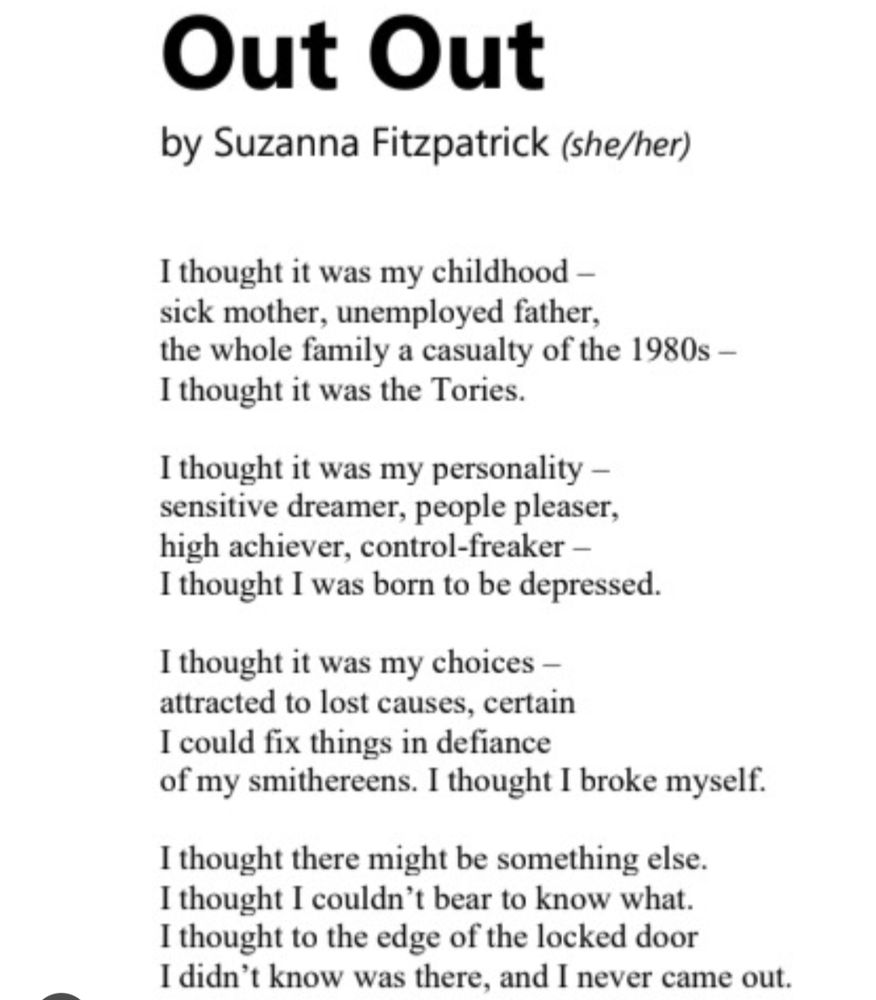 Out Out

by Suzanna Fitzpatrick (she/her)

I thought it was my childhood –
sick mother, unemployed father,
the whole family a casualty of the 1980s –
I thought it was the Tories.

I thought it was my personality –
sensitive dreamer, people pleaser,
high achiever, control-freaker –
I thought I was born to be depressed.

I thought it was my choices –
attracted to lost causes, certain
I could fix things in defiance
of my smithereens. I thought I broke myself.

I thought there might be something else.
I thought I couldn't bear to know what.
I thought to the edge of the locked door
I didn't know was there, and I never came out.